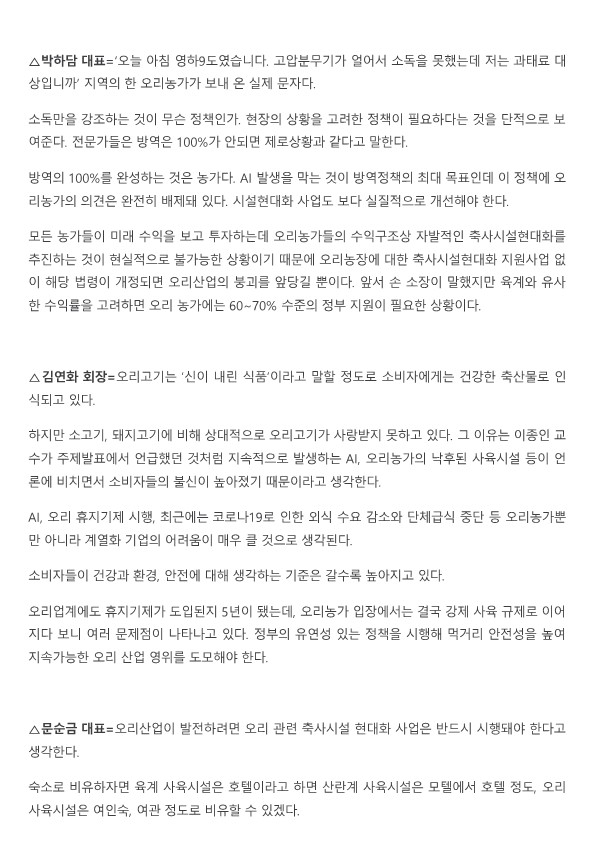 △박하담 대표='오늘 아침 영하9도였습니다. 고압분무기가 얼어서 소독을 못했는데 저는 과태료 대상입니까' 지역의 한 오리농가가 보내 온 실제 문자다.

소독만을 강조하는 것이 무슨 정책인가. 현장의 상황을 고려한 정책이 필요하다는 것을 단적으로 보여준다. 전문가들은 방역은 100%가 안되면 제로상황과 같다고 말한다.

방역의 100%를 완성하는 것은 농가다. AI 발생을 막는 것이 방역정책의 최대 목표인데 이 정책에 오리농가의 의견은 완전히 배제돼 있다. 시설현대화 사업도 보다 실질적으로 개선해야 한다.

모든 농가들이 미래 수익을 보고 투자하는데 오리농가들의 수익구조상 자발적인 축사시설현대화를 추진하는 것이 현실적으로 불가능한 상황이기 때문에 오리농장에 대한 축사시설현대화 지원사업 없이 해당 법령이 개정되면 오리산업의 붕괴를 앞당길 뿐이다. 앞서 손 소장이 말했지만 육계와 유사한 수익률을 고려하면 오리 농가에는 60~70% 수준의 정부 지원이 필요한 상황이다.

△김연화 회장=오리고기는 '신이 내린 식품'이라고 말할 정도로 소비자에게는 건강한 축산물로 인식되고 있다.

하지만 소고기, 돼지고기에 비해 상대적으로 오리고기가 사랑받지 못하고 있다. 그 이유는 이종인 교수가 주제발표에서 언급했던 것처럼 지속적으로 발생하는 AI, 오리농가의 낙후된 사육시설 등이 언론에 비치면서 소비자들의 불신이 높아졌기 때문이라고 생각한다.

AI, 오리 휴지기제 시행, 최근에는 코로나19로 인한 외식 수요 감소와 단체급식 중단 등 오리농가뿐만 아니라 계열화 기업의 어려움이 매우 클 것으로 생각된다.

소비자들이 건강과 환경, 안전에 대해 생각하는 기준은 갈수록 높아지고 있다.

오리업계에도 휴지기제가 도입된지 5년이 됐는데, 오리농가 입장에서는 결국 강제 사육 규제로 이어지다 보니 여러 문제점이 나타나고 있다. 정부의 유연성 있는 정책을 시행해 먹거리 안전성을 높여 지속가능한 오리 산업 영위를 도모해야 한다.

△문순금 대표=오리산업이 발전하려면 오리 관련 축사시설 현대화 사업은 반드시 시행돼야 한다고 생각한다.

숙소로 비유하자면 육계 사육시설은 호텔이라고 하면 산란계 사육시설은 모텔에서 호텔 정도, 오리 사육시설은 여인숙, 여관 정도로 비유할 수 있겠다.